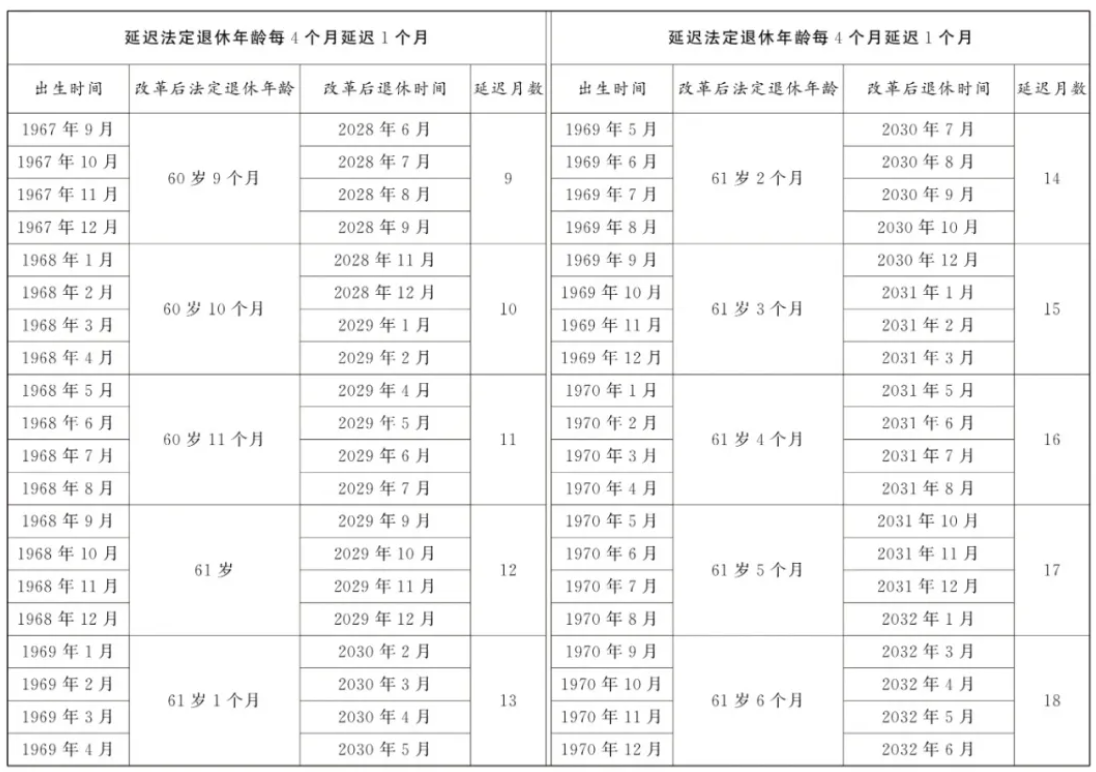 | 延迟法定退休年龄每 4 个月延迟 1 个月 | | | |
|---|---|---|---|
| 出生时间 | 改革后法定退休年龄 | 改革后退休时间 | 延迟月数 |
| 1967 年 9 月 | 60 岁 9 个月 | 2028 年 6 月 | 9 |
| 1967 年 10 月 | | 2028 年 7 月 | |
| 1967 年 11 月 | | 2028 年 8 月 | |
| 1967 年 12 月 | | 2028 年 9 月 | |
| 1968 年 1 月 | 60 岁 10 个月 | 2028 年 11 月 | 10 |
| 1968 年 2 月 | | 2028 年 12 月 | |
| 1968 年 3 月 | | 2029 年 1 月 | |
| 1968 年 4 月 | | 2029 年 2 月 | |
| 1968 年 5 月 | 60 岁 11 个月 | 2029 年 4 月 | 11 |
| 1968 年 6 月 | | 2029 年 5 月 | |
| 1968 年 7 月 | | 2029 年 6 月 | |
| 1968 年 8 月 | | 2029 年 7 月 | |
| 1968 年 9 月 | 61 岁 | 2029 年 9 月 | 12 |
| 1968 年 10 月 | | 2029 年 10 月 | |
| 1968 年 11 月 | | 2029 年 11 月 | |
| 1968 年 12 月 | | 2029 年 12 月 | |
| 1969 年 1 月 | 61 岁 1 个月 | 2030 年 2 月 | 13 |
| 1969 年 2 月 | | 2030 年 3 月 | |
| 1969 年 3 月 | | 2030 年 4 月 | |
| 1969 年 4 月 | | 2030 年 5 月 | |

| 延迟法定退休年龄每 4 个月延迟 1 个月 | | | |
|---|---|---|---|
| 出生时间 | 改革后法定退休年龄 | 改革后退休时间 | 延迟月数 |
| 1969 年 5 月 | 61 岁 2 个月 | 2030 年 7 月 | 14 |
| 1969 年 6 月 | | 2030 年 8 月 | |
| 1969 年 7 月 | | 2030 年 9 月 | |
| 1969 年 8 月 | | 2030 年 10 月 | |
| 1969 年 9 月 | 61 岁 3 个月 | 2030 年 12 月 | 15 |
| 1969 年 10 月 | | 2031 年 1 月 | |
| 1969 年 11 月 | | 2031 年 2 月 | |
| 1969 年 12 月 | | 2031 年 3 月 | |
| 1970 年 1 月 | 61 岁 4 个月 | 2031 年 5 月 | 16 |
| 1970 年 2 月 | | 2031 年 6 月 | |
| 1970 年 3 月 | | 2031 年 7 月 | |
| 1970 年 4 月 | | 2031 年 8 月 | |
| 1970 年 5 月 | 61 岁 5 个月 | 2031 年 10 月 | 17 |
| 1970 年 6 月 | | 2031 年 11 月 | |
| 1970 年 7 月 | | 2031 年 12 月 | |
| 1970 年 8 月 | | 2032 年 1 月 | |
| 1970 年 9 月 | 61 岁 6 个月 | 2032 年 3 月 | 18 |
| 1970 年 10 月 | | 2032 年 4 月 | |
| 1970 年 11 月 | | 2032 年 5 月 | |
| 1970 年 12 月 | | 2032 年 6 月 | |